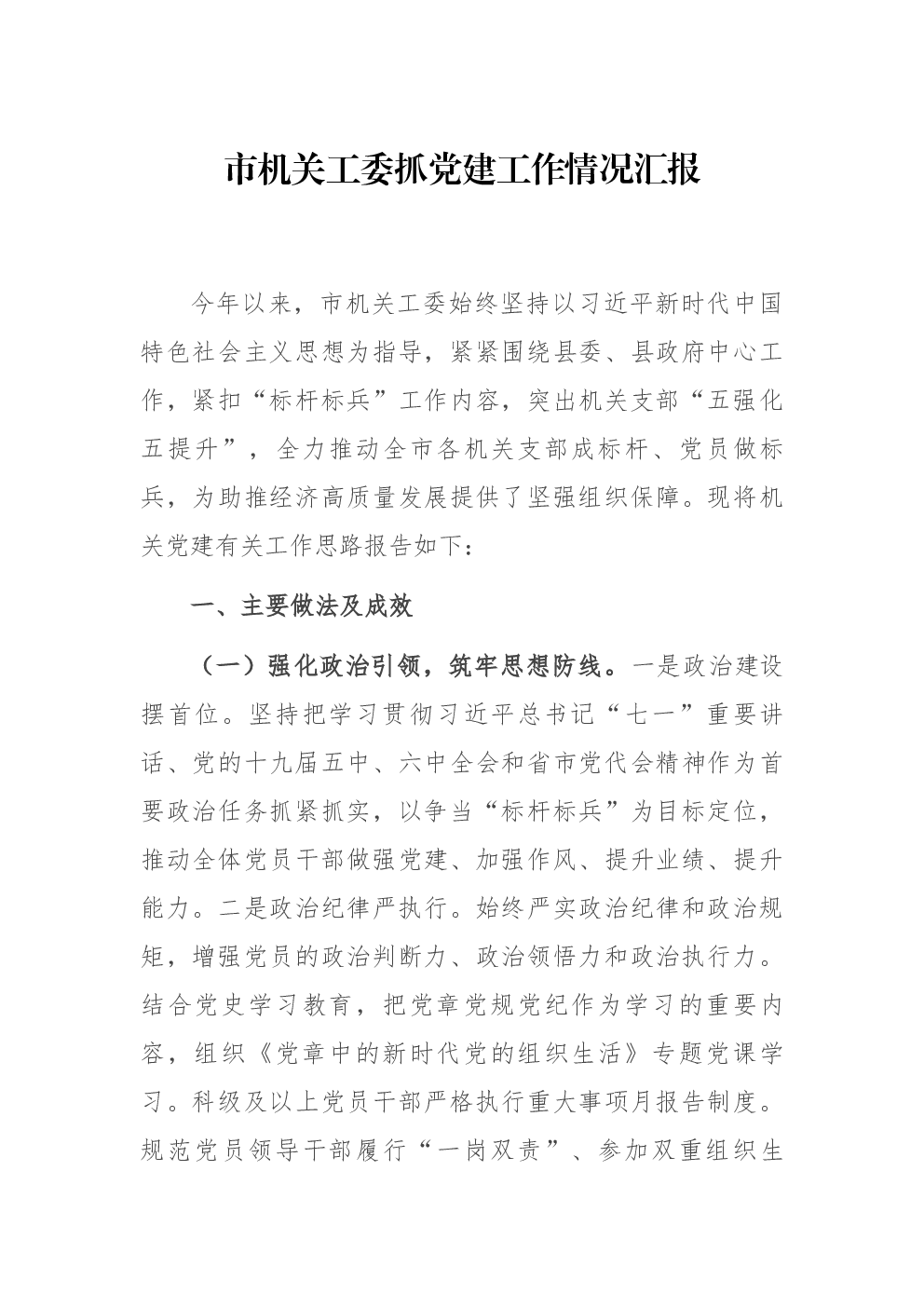 市机关工委抓党建工作情况汇报

今年以来，市机关工委始终坚持以习近平新时代中国特色社会主义思想为指导，紧紧围绕县委、县政府中心工作，紧扣“标杆标兵”工作内容，突出机关支部“五强化五提升”，全力推动全市各机关支部成标杆、党员做标兵，为助推经济高质量发展提供了坚强组织保障。现将机关党建有关工作思路报告如下：

一、主要做法及成效

（一）强化政治引领，筑牢思想防线。一是政治建设摆首位。坚持把学习贯彻习近平总书记“七一”重要讲话、党的十九届五中、六中全会和省市党代会精神作为首要政治任务抓紧抓实，以争当“标杆标兵”为目标定位，推动全体党员干部做强党建、加强作风、提升业绩、提升能力。二是政治纪律严执行。始终严实政治纪律和政治规矩，增强党员的政治判断力、政治领悟力和政治执行力。结合党史学习教育，把党章党规党纪作为学习的重要内容，组织《党章中的新时代党的组织生活》专题党课学习。科级及以上党员干部严格执行重大事项月报告制度。规范党员领导干部履行“一岗双责”、参加双重组织生